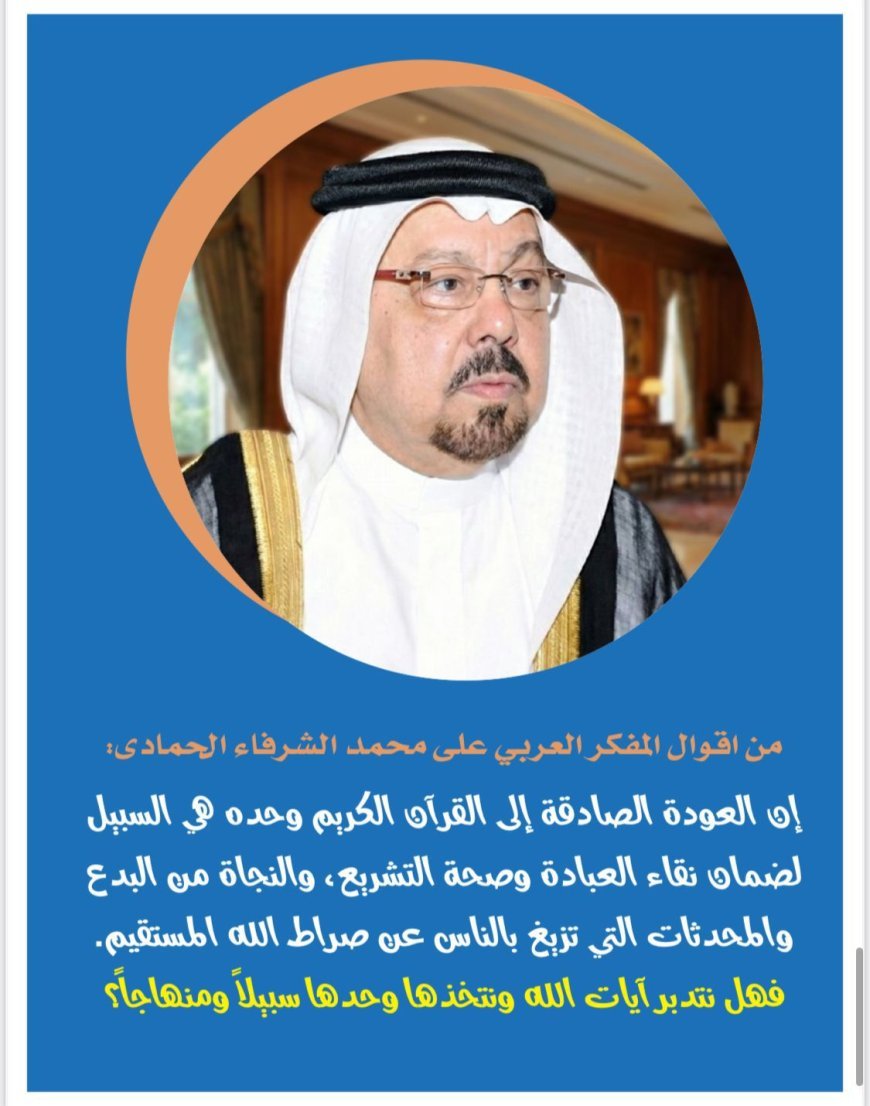 من اقوال المفكر العربي على محمد الشرفاء الحمادى:

إن العودة الصادقة إلى القرآن الكريم وحده هي السبيل لضمان نقاء العبادة وصحة التشريع، والنجاة من البدع والمحدثات التي تزيغ بالناس عن صراط الله المستقيم.

فهل نتدبر آيات الله ونتخذها وحدها سبيلاً ومنهاجاً؟